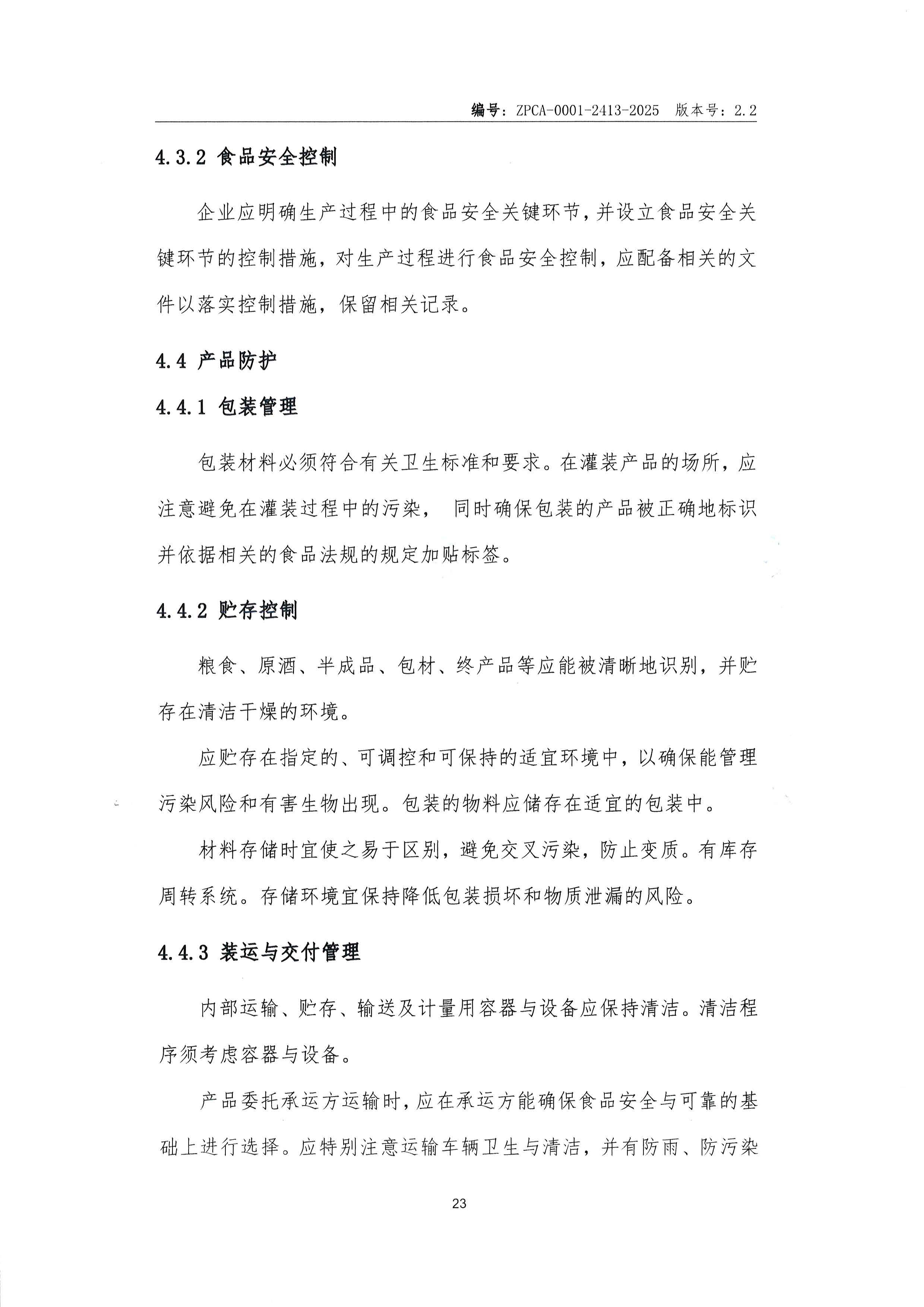 编号：ZPCA-0001-2413-2025 版本号：2.2

4.3.2 食品安全控制

企业应明确生产过程中的食品安全关键环节，并设立食品安全关键环节的控制措施，对生产过程进行食品安全控制，应配备相关的文件以落实控制措施，保留相关记录。

4.4 产品防护

4.4.1 包装管理

包装材料必须符合有关卫生标准和要求。在灌装产品的场所，应注意避免在灌装过程中的污染， 同时确保包装的产品被正确地标识并依据相关的食品法规的规定加贴标签。

4.4.2 贮存控制

粮食、原酒、半成品、包材、终产品等应能被清晰地识别，并贮存在清洁干燥的环境。

应贮存在指定的、可调控和可保持的适宜环境中，以确保能管理污染风险和有害生物出现。包装的物料应储存在适宜的包装中。

材料存储时宜使之易于区别，避免交叉污染，防止变质。有库存周转系统。存储环境宜保持降低包装损坏和物质泄漏的风险。

4.4.3 装运与交付管理

内部运输、贮存、输送及计量用容器与设备应保持清洁。清洁程序须考虑容器与设备。

产品委托承运方运输时，应在承运方能确保食品安全与可靠的基础上进行选择。应特别注意运输车辆卫生与清洁，并有防雨、防污染

23